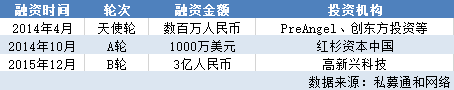 | 融资时间 | 轮次 | 融资金额 | 投资机构 |
|---|---|---|---|
| 2014年4月 | 天使轮 | 数百万人民币 | PreAngel、创东方投资等 |
| 2014年10月 | A轮 | 1000万美元 | 红杉资本中国 |
| 2015年12月 | B轮 | 3亿人民币 | 高新兴科技 |

数据来源：私募通和网络